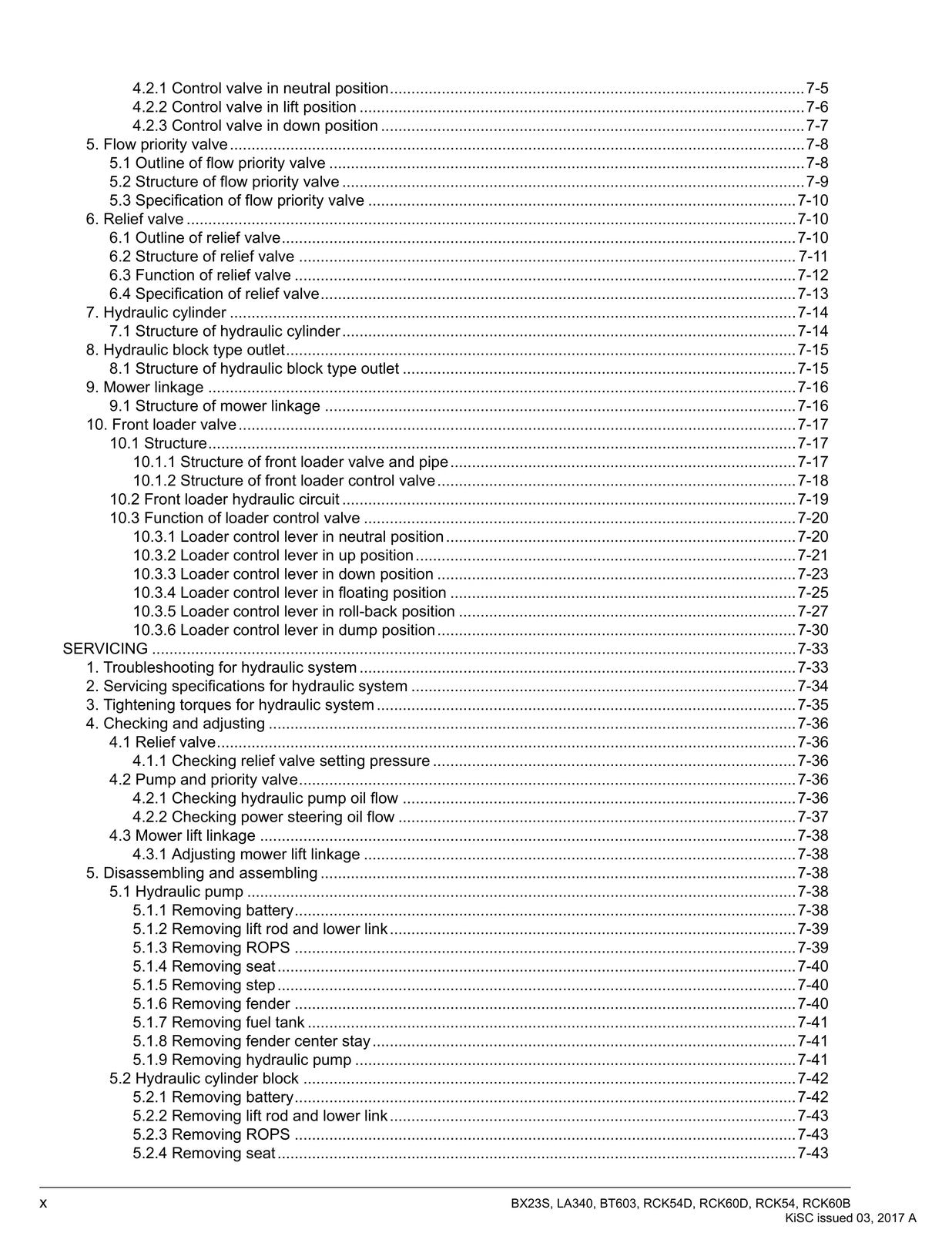 4.2.1 Control valve in neutral position 7-5
4.2.2 Control valve in lift position 7-6
4.2.3 Control valve in down position 7-7
5. Flow priority valve 7-8
5.1 Outline of flow priority valve 7-8
5.2 Structure of flow priority valve 7-9
5.3 Specification of flow priority valve 7-10
6. Relief valve 7-10
6.1 Outline of relief valve 7-10
6.2 Structure of relief valve 7-11
6.3 Function of relief valve 7-12
6.4 Specification of relief valve 7-13
7. Hydraulic cylinder 7-14
7.1 Structure of hydraulic cylinder 7-14
8. Hydraulic block type outlet 7-15
8.1 Structure of hydraulic block type outlet 7-15
9. Mower linkage 7-16
9.1 Structure of mower linkage 7-16
10. Front loader valve 7-17
10.1 Structure 7-17
10.1.1 Structure of front loader valve and pipe 7-17
10.1.2 Structure of front loader control valve 7-18
10.2 Front loader hydraulic circuit 7-19
10.3 Function of loader control valve 7-20
10.3.1 Loader control lever in neutral position 7-20
10.3.2 Loader control lever in up position 7-21
10.3.3 Loader control lever in down position 7-23
10.3.4 Loader control lever in floating position 7-25
10.3.5 Loader control lever in roll-back position 7-27
10.3.6 Loader control lever in dump position 7-30
SERVICING 7-33
1. Troubleshooting for hydraulic system 7-33
2. Servicing specifications for hydraulic system 7-34
3. Tightening torques for hydraulic system 7-35
4. Checking and adjusting 7-36
4.1 Relief valve 7-36
4.1.1 Checking relief valve setting pressure 7-36
4.2 Pump and priority valve 7-36
4.2.1 Checking hydraulic pump oil flow 7-36
4.2.2 Checking power steering oil flow 7-37
4.3 Mower lift linkage 7-38
4.3.1 Adjusting mower lift linkage 7-38
5. Disassembling and assembling 7-38
5.1 Hydraulic pump 7-38
5.1.1 Removing battery 7-38
5.1.2 Removing lift rod and lower link 7-39
5.1.3 Removing ROPS 7-39
5.1.4 Removing seat 7-40
5.1.5 Removing step 7-40
5.1.6 Removing fender 7-40
5.1.7 Removing fuel tank 7-41
5.1.8 Removing fender center stay 7-41
5.1.9 Removing hydraulic pump 7-41
5.2 Hydraulic cylinder block 7-42
5.2.1 Removing battery 7-42
5.2.2 Removing lift rod and lower link 7-43
5.2.3 Removing ROPS 7-43
5.2.4 Removing seat 7-43

x

BX23S, LA340, BT603, RCK54D, RCK60D, RCK54, RCK60B
KiSC issued 03, 2017 A